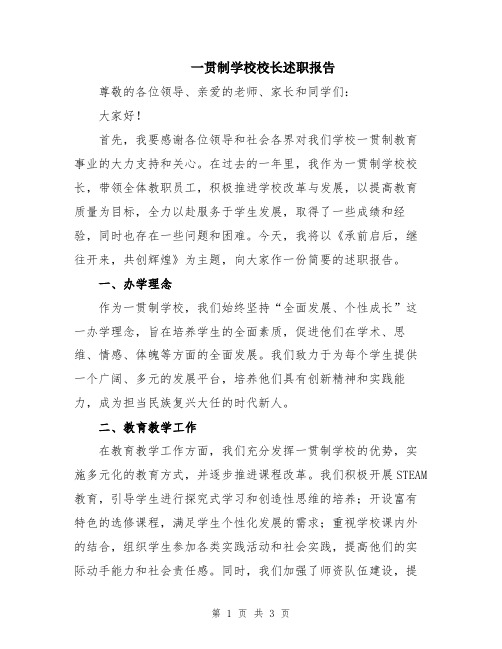 一贯制学校校长述职报告

尊敬的各位领导、亲爱的老师、家长和同学们：

大家好！

首先，我要感谢各位领导和社会各界对我们学校一贯制教育事业的大力支持和关心。在过去的一年里，我作为一贯制学校校长，带领全体教职员工，积极推进学校改革与发展，以提高教育质量为目标，全力以赴服务于学生发展，取得了一些成绩和经验，同时也存在一些问题和困难。今天，我将以《承前启后，继往开来，共创辉煌》为主题，向大家作一份简要的述职报告。

一、办学理念

作为一贯制学校，我们始终坚持“全面发展、个性成长”这一办学理念，旨在培养学生的全面素质，促进他们在学术、思维、情感、体魄等方面的全面发展。我们致力于为每个学生提供一个广阔、多元的发展平台，培养他们具有创新精神和实践能力，成为担当民族复兴大任的时代新人。

二、教育教学工作

在教育教学工作方面，我们充分发挥一贯制学校的优势，实施多元化的教育方式，并逐步推进课程改革。我们积极开展STEAM教育，引导学生进行探究式学习和创造性思维的培养；开设富有特色的选修课程，满足学生个性化发展的需求；重视学校课内外的结合，组织学生参加各类实践活动和社会实践，提高他们的实际动手能力和社会责任感。同时，我们加强了师资队伍建设，提

第 1 页 共 3 页